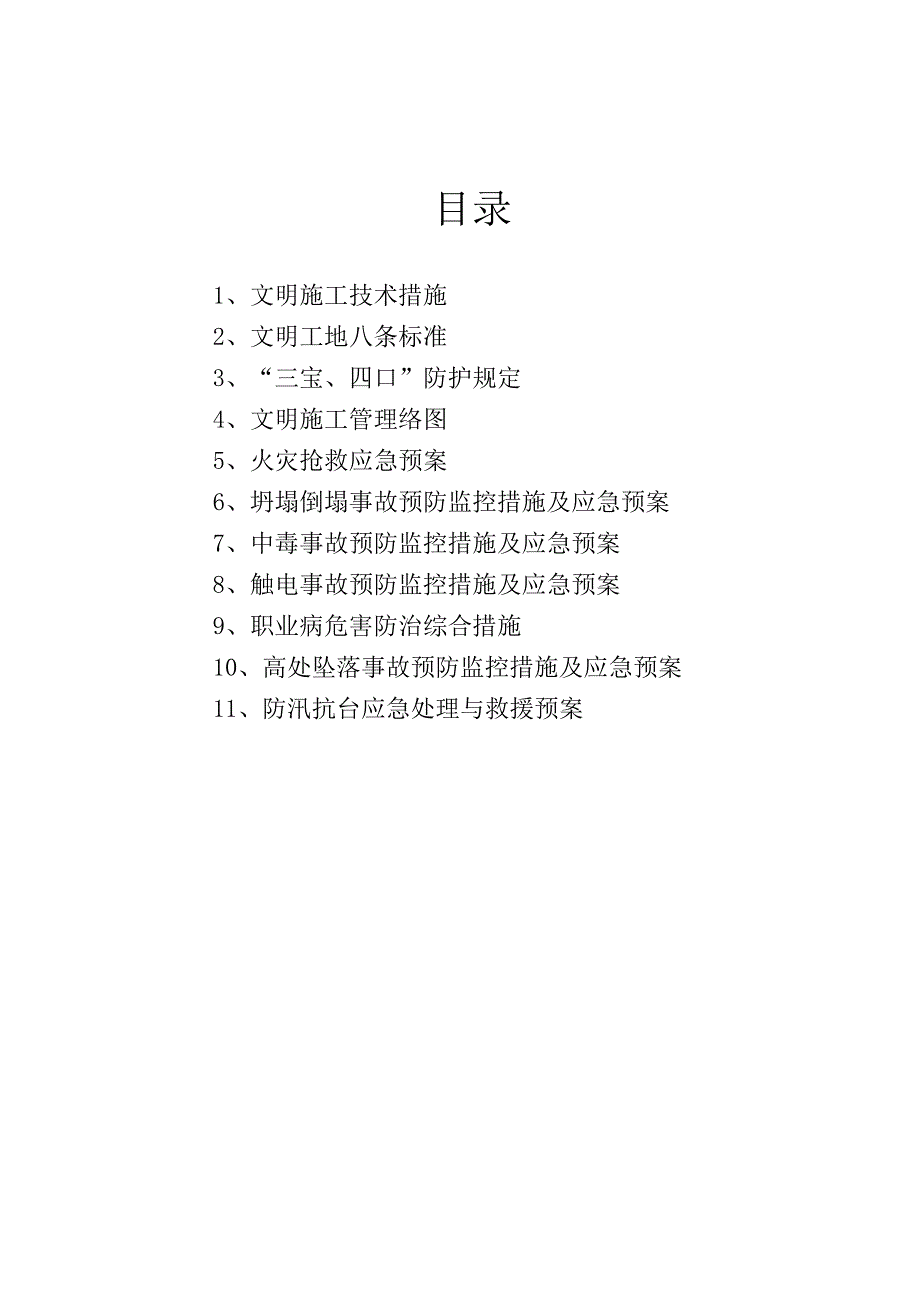 目录

1、文明施工技术措施
2、文明工地八条标准
3、“三宝、四口”防护规定
4、文明施工管理络图
5、火灾抢救应急预案
6、坍塌倒塌事故预防监控措施及应急预案
7、中毒事故预防监控措施及应急预案
8、触电事故预防监控措施及应急预案
9、职业病危害防治综合措施
10、高处坠落事故预防监控措施及应急预案
11、防汛抗台应急处理与救援预案